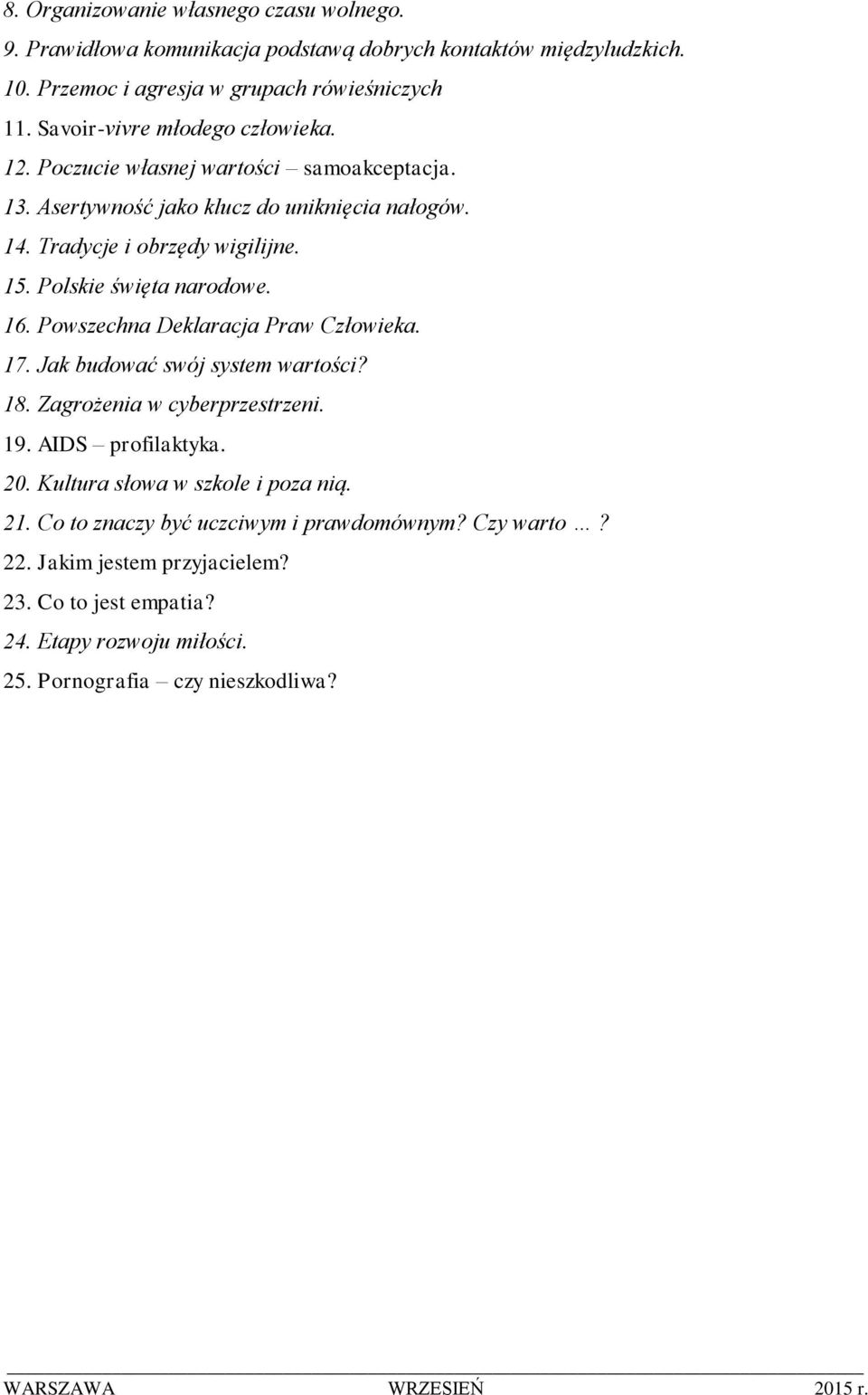 8. Organizowanie własnego czasu wolnego.
9. Prawidłowa komunikacja podstawą dobrych kontaktów międzyludzkich.
10. Przemoc i agresja w grupach rówieśniczych
11. Savoir-vivre młodego człowieka.
12. Poczucie własnej wartości – samoakceptacja.
13. Asertywność jako klucz do uniknięcia nałogów.
14. Tradycje i obrzędy wigilijne.
15. Polskie święta narodowe.
16. Powszechna Deklaracja Praw Człowieka.
17. Jak budować swój system wartości?
18. Zagrożenia w cyberprzestrzeni.
19. AIDS – profilaktyka.
20. Kultura słowa w szkole i poza nią.
21. Co to znaczy być uczciwym i prawdomównym? Czy warto …?
22. Jakim jestem przyjacielem?
23. Co to jest empatia?
24. Etapy rozwoju miłości.
25. Pornografia – czy nieszkodliwa?

WARSZAWA WRZESIEŃ 2015 r.